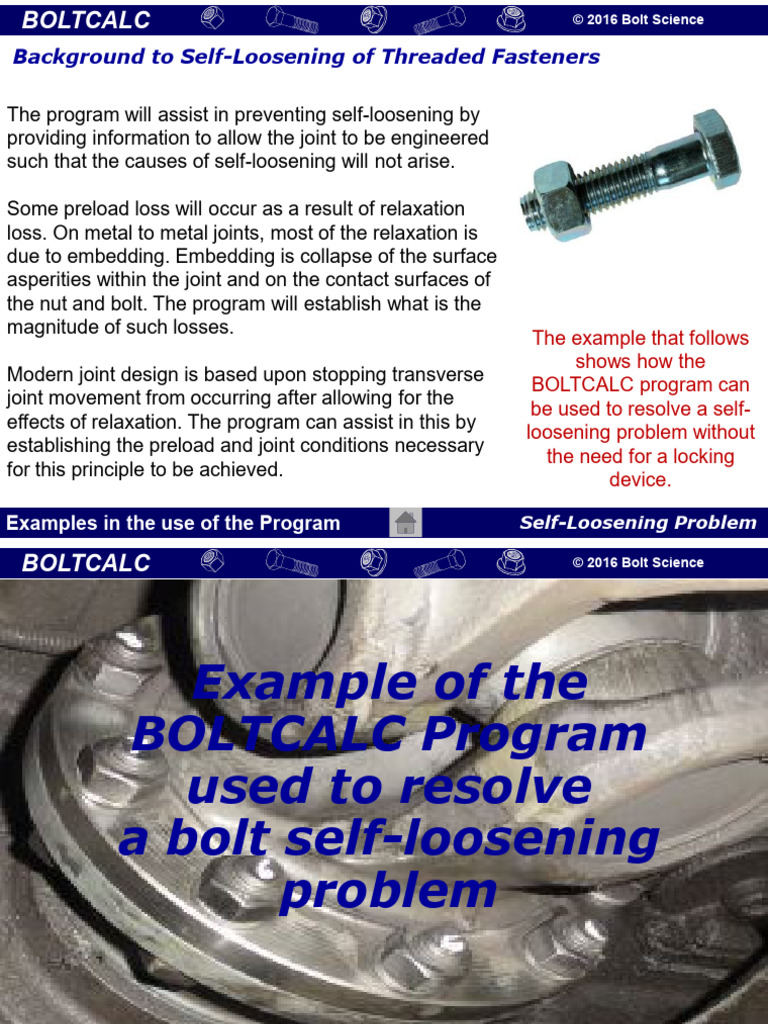 BOLTCALC © 2016 Bolt Science

Background to Self-Loosening of Threaded Fasteners

The program will assist in preventing self-loosening by providing information to allow the joint to be engineered such that the causes of self-loosening will not arise.

Some preload loss will occur as a result of relaxation loss. On metal to metal joints, most of the relaxation is due to embedding. Embedding is collapse of the surface asperities within the joint and on the contact surfaces of the nut and bolt. The program will establish what is the magnitude of such losses.

Modern joint design is based upon stopping transverse joint movement from occurring after allowing for the effects of relaxation. The program can assist in this by establishing the preload and joint conditions necessary for this principle to be achieved.

The example that follows shows how the BOLTCALC program can be used to resolve a self-loosening problem without the need for a locking device.

Examples in the use of the Program Self-Loosening Problem

BOLTCALC © 2016 Bolt Science

Example of the BOLTCALC Program used to resolve a bolt self-loosening problem